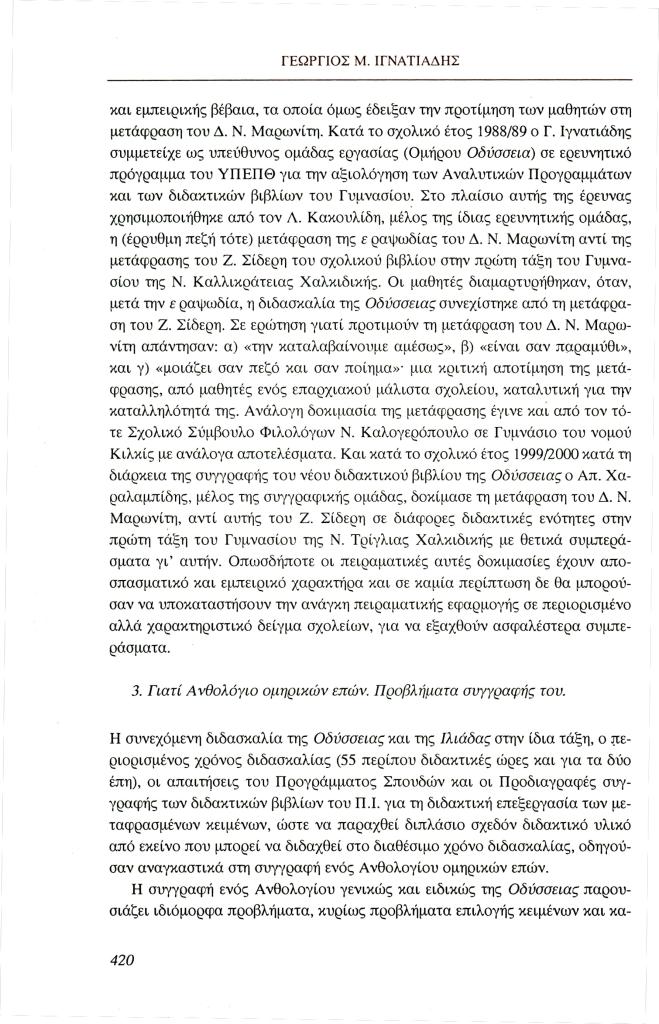 ΓΕΩΡΓΙΟΣ Μ. ΙΓΝΑΤΙΑΔΗΣ

και εμπειρικής βέβαια, τα οποία όμως έδειξαν την προτίμηση των μαθητών στη μετάφραση του Δ. Ν. Μαρωνίτη. Κατά το σχολικό έτος 1988/89 ο Γ. Ιγνατιάδης συμμετείχε ως υπεύθυνος ομάδας εργασίας (Ομήρου Οδύσσεια) σε ερευνητικό πρόγραμμα του ΥΠΕΠΘ για την αξιολόγηση των Αναλυτικών Προγραμμάτων και των διδακτικών βιβλίων του Γυμνασίου. Στο πλαίσιο αυτής της έρευνας χρησιμοποιήθηκε από τον Λ. Κακουλίδη, μέλος της ίδιας ερευνητικής ομάδας, η (έρρυθμη πεζή τότε) μετάφραση της ε ραψωδίας του Δ. Ν. Μαρωνίτη αντί της μετάφρασης του Ζ. Σίδερη του σχολικού βιβλίου στην πρώτη τάξη του Γυμνασίου της Ν. Καλλικράτειας Χαλκιδικής. Οι μαθητές διαμαρτυρήθηκαν, όταν, μετά την ε ραψωδία, η διδασκαλία της Οδύσσειας συνεχίστηκε από τη μετάφραση του Ζ. Σίδερη. Σε ερώτηση γιατί προτιμούν τη μετάφραση του Δ. Ν. Μαρωνίτη απάντησαν: α) «την καταλαβαίνουμε αμέσως», β) «είναι σαν παραμύθι», και γ) «μοιάζει σαν πεζό και σαν ποίημα»· μια κριτική αποτίμηση της μετάφρασης, από μαθητές ενός επαρχιακού μάλιστα σχολείου, καταλυτική για την καταλληλότητά της. Ανάλογη δοκιμασία της μετάφρασης έγινε και από τον τότε Σχολικό Σύμβουλο Φιλολόγων Ν. Καλογερόπουλο σε Γυμνάσιο του νομού Κιλκίς με ανάλογα αποτελέσματα. Και κατά το σχολικό έτος 1999/2000 κατά τη διάρκεια της συγγραφής του νέου διδακτικού βιβλίου της Οδύσσειας ο Απ. Χαραλαμπίδης, μέλος της συγγραφικής ομάδας, δοκίμασε τη μετάφραση του Δ. Ν. Μαρωνίτη, αντί αυτής του Ζ. Σίδερη σε διάφορες διδακτικές ενότητες στην πρώτη τάξη του Γυμνασίου της Ν. Τρίγλιας Χαλκιδικής με θετικά συμπεράσματα γι' αυτήν. Οπωσδήποτε οι πειραματικές αυτές δοκιμασίες έχουν αποσπασματικό και εμπειρικό χαρακτήρα και σε καμία περίπτωση δε θα μπορούσαν να υποκαταστήσουν την ανάγκη πειραματικής εφαρμογής σε περιορισμένο αλλά χαρακτηριστικό δείγμα σχολείων, για να εξαχθούν ασφαλέστερα συμπεράσματα.

3. Γιατί Ανθολόγιο ομηρικών επών. Προβλήματα συγγραφής του.

Η συνεχόμενη διδασκαλία της Οδύσσειας και της Ιλιάδας στην ίδια τάξη, ο περιορισμένος χρόνος διδασκαλίας (55 περίπου διδακτικές ώρες και για τα δύο έπη), οι απαιτήσεις του Προγράμματος Σπουδών και οι Προδιαγραφές συγγραφής των διδακτικών βιβλίων του Π.Ι. για τη διδακτική επεξεργασία των μεταφρασμένων κειμένων, ώστε να παραχθεί διπλάσιο σχεδόν διδακτικό υλικό από εκείνο που μπορεί να διδαχθεί στο διαθέσιμο χρόνο διδασκαλίας, οδηγούσαν αναγκαστικά στη συγγραφή ενός Ανθολογίου ομηρικών επών.

Η συγγραφή ενός Ανθολογίου γενικώς και ειδικώς της Οδύσσειας παρουσιάζει ιδιόμορφα προβλήματα, κυρίως προβλήματα επιλογής κειμένων και κα-

420